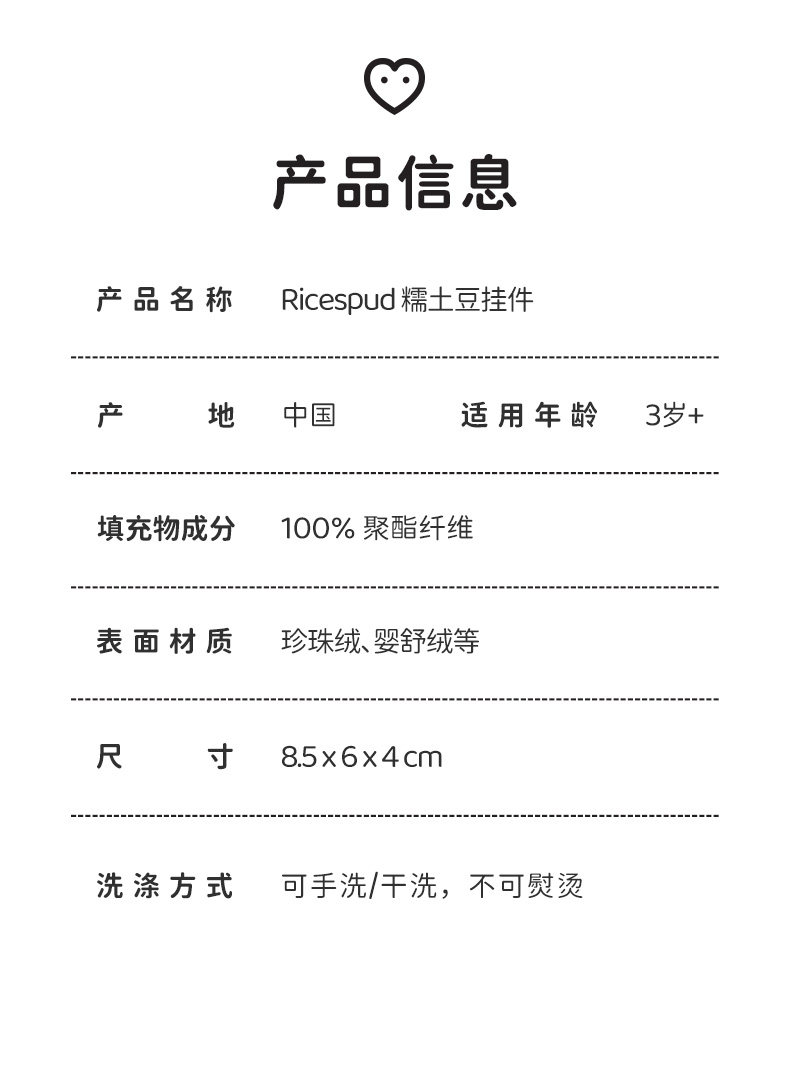 产品信息

产品名称 Ricespud 糯土豆挂件

产地 中国 适用年龄 3岁+

填充物成分 100% 聚酯纤维

表面材质 珍珠绒、婴舒绒等

尺寸 8.5 x 6 x 4 cm

洗涤方式 可手洗/干洗，不可熨烫